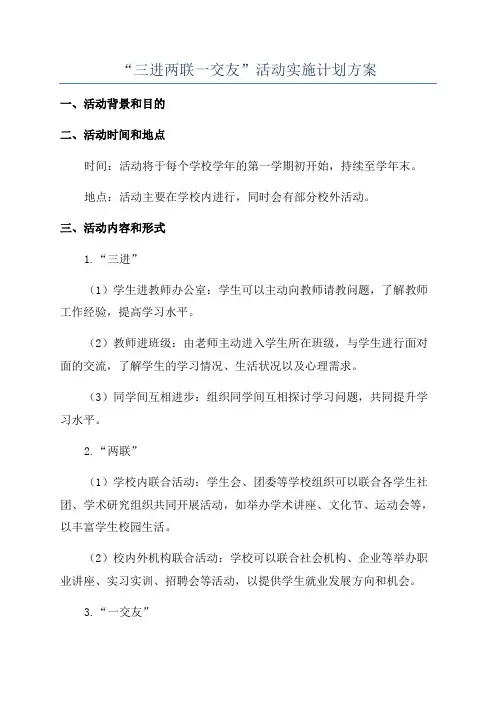 “三进两联一交友”活动实施计划方案

一、活动背景和目的

二、活动时间和地点

时间：活动将于每个学校学年的第一学期初开始，持续至学年末。

地点：活动主要在学校内进行，同时会有部分校外活动。

三、活动内容和形式

1.“三进”

（1）学生进教师办公室：学生可以主动向教师请教问题，了解教师工作经验，提高学习水平。

（2）教师进班级：由老师主动进入学生所在班级，与学生进行面对面的交流，了解学生的学习情况、生活状况以及心理需求。

（3）同学间互相进步：组织同学间互相探讨学习问题，共同提升学习水平。

2.“两联”

（1）学校内联合活动：学生会、团委等学校组织可以联合各学生社团、学术研究组织共同开展活动，如举办学术讲座、文化节、运动会等，以丰富学生校园生活。

（2）校内外机构联合活动：学校可以联合社会机构、企业等举办职业讲座、实习实训、招聘会等活动，以提供学生就业发展方向和机会。

3.“一交友”